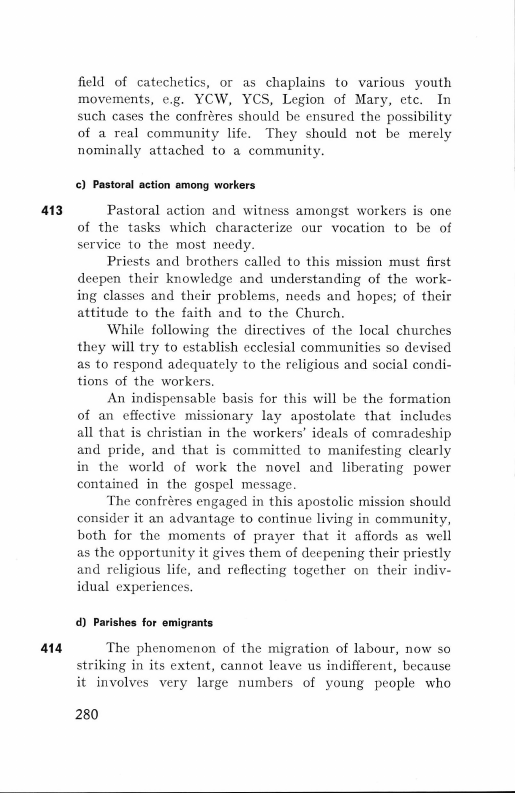 field of catechetics, or as chaplains to various youth movements, e.g. YCW, YCS, Legion of Mary, etc. In such cases the confrères should be ensured the possibility of a real community life. They should not be merely nominally attached to a community.

c) Pastoral action among workers

413 Pastoral action and witness amongst workers is one of the tasks which characterize our vocation to be of service to the most needy.

Priests and brothers called to this mission must first deepen their knowledge and understanding of the working classes and their problems, needs and hopes; of their attitude to the faith and to the Church.

While following the directives of the local churches they will try to establish ecclesial communities so devised as to respond adequately to the religious and social conditions of the workers.

An indispensable basis for this will be the formation of an effective missionary lay apostolate that includes all that is christian in the workers' ideals of comradeship and pride, and that is committed to manifesting clearly in the world of work the novel and liberating power contained in the gospel message.

The confrères engaged in this apostolic mission should consider it an advantage to continue living in community, both for the moments of prayer that it affords as well as the opportunity it gives them of deepening their priestly and religious life, and reflecting together on their individual experiences.

d) Parishes for emigrants

414 The phenomenon of the migration of labour, now so striking in its extent, cannot leave us indifferent, because it involves very large numbers of young people who

280